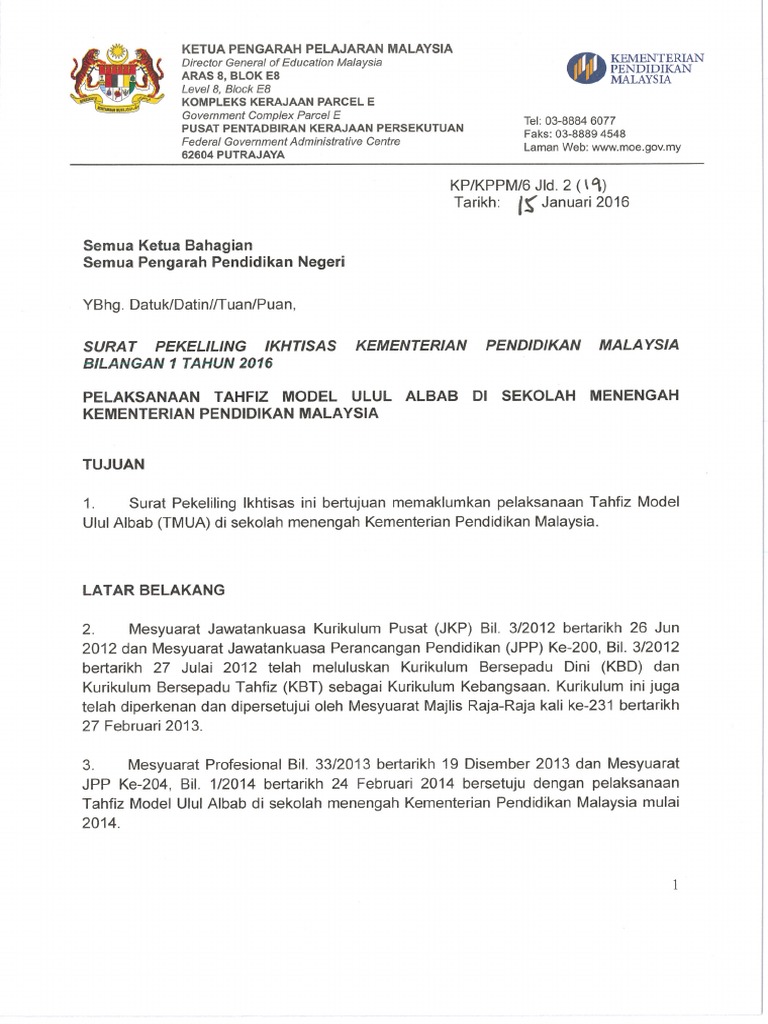 KETUA PENGARAH PELAJARAN MALAYSIA
Director General of Education Malaysia
ARAS 8, BLOK E8
Level 8, Block E8
KOMPLEKS KERAJAAN PARCEL E
Government Complex Parcel E
PUSAT PENTADBIRAN KERAJAAN PERSEKUTUAN
Federal Government Administrative Centre
62604 PUTRAJAYA

KEMENTERIAN PENDIDIKAN MALAYSIA

Tel: 03-8884 6077
Faks: 03-8889 4548
Laman Web: www.moe.gov.my

KP/KPPM/6 Jld. 2 (19)
Tarikh: 15 Januari 2016

Semua Ketua Bahagian
Semua Pengarah Pendidikan Negeri

YBhg. Datuk/Datin//Tuan/Puan,

SURAT PEKELILING IKHTISAS KEMENTERIAN PENDIDIKAN MALAYSIA BILANGAN 1 TAHUN 2016

PELAKSANAAN TAHFIZ MODEL ULUL ALBAB DI SEKOLAH MENENGAH KEMENTERIAN PENDIDIKAN MALAYSIA

TUJUAN

1. Surat Pekeliling Ikhtisas ini bertujuan memaklumkan pelaksanaan Tahfiz Model Ulul Albab (TMUA) di sekolah menengah Kementerian Pendidikan Malaysia.

LATAR BELAKANG

2. Mesyuarat Jawatankuasa Kurikulum Pusat (JKP) Bil. 3/2012 bertarikh 26 Jun 2012 dan Mesyuarat Jawatankuasa Perancangan Pendidikan (JPP) Ke-200, Bil. 3/2012 bertarikh 27 Julai 2012 telah meluluskan Kurikulum Bersepadu Dini (KBD) dan Kurikulum Bersepadu Tahfiz (KBT) sebagai Kurikulum Kebangsaan. Kurikulum ini juga telah diperkenan dan dipersetujui oleh Mesyuarat Majlis Raja-Raja kali ke-231 bertarikh 27 Februari 2013.

3. Mesyuarat Profesional Bil. 33/2013 bertarikh 19 Disember 2013 dan Mesyuarat JPP Ke-204, Bil. 1/2014 bertarikh 24 Februari 2014 bersetuju dengan pelaksanaan Tahfiz Model Ulul Albab di sekolah menengah Kementerian Pendidikan Malaysia mulai 2014.

1